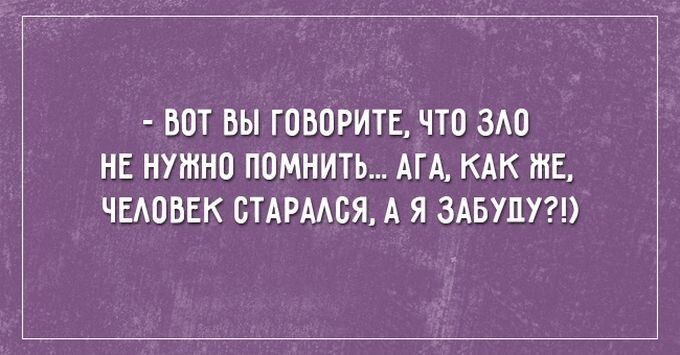 - ВОТ ВЫ ГОВОРИТЕ, ЧТО ЗЛО НЕ НУЖНО ПОМНИТЬ... АГА, КАК ЖЕ, ЧЕЛОВЕК СТАРАЛСЯ, А Я ЗАБУДУ?!)